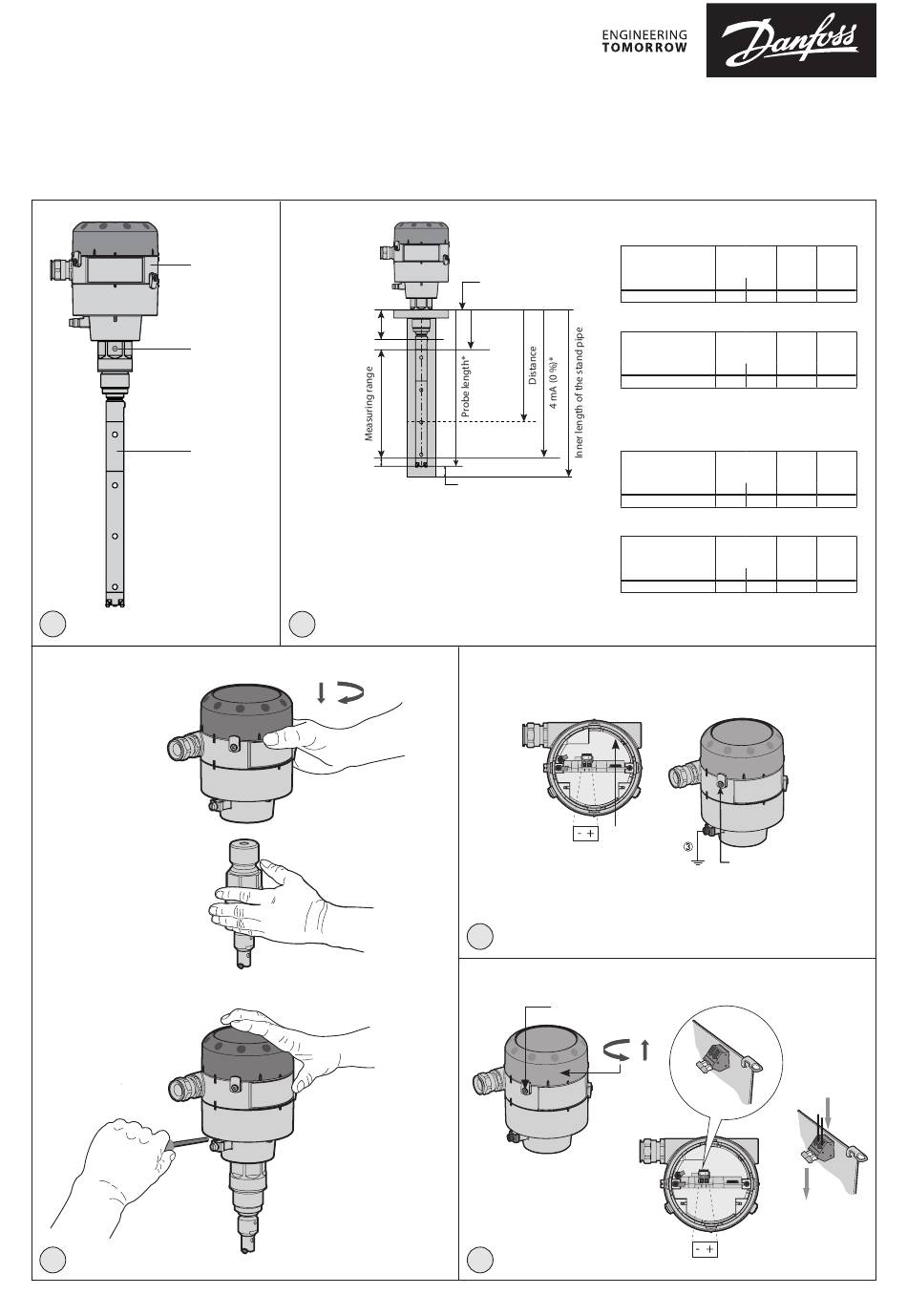 ENGINEERING
TOMORROW
Danfoss

Measuring range
Probe length*
Distance
4 mA (0 %)*
Inner length of the stand pipe

- +
③

- +